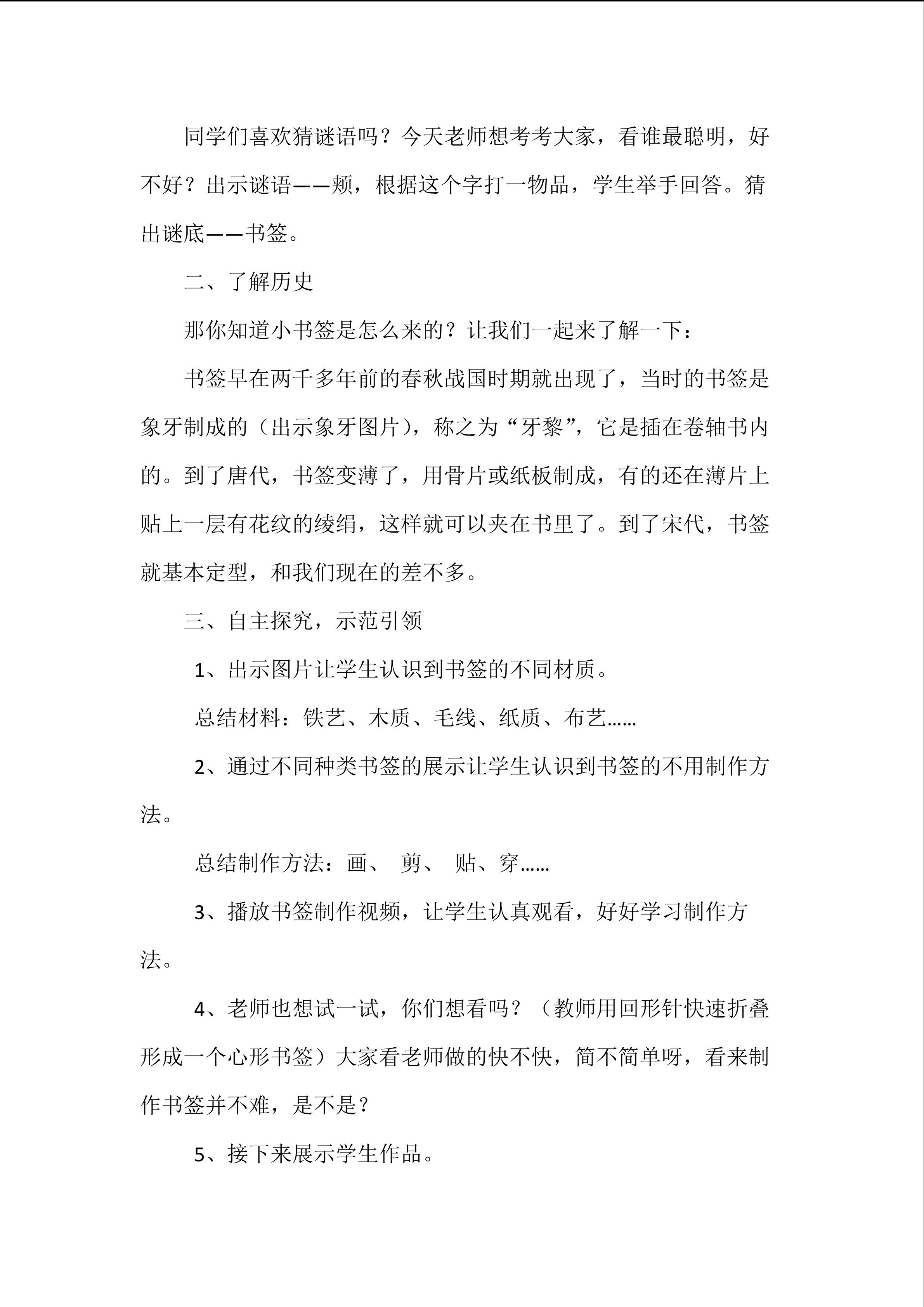 同学们喜欢猜谜语吗？今天老师想考考大家，看谁最聪明，好不好？出示谜语——颊，根据这个字打一物品，学生举手回答。猜出谜底——书签。

二、了解历史

那你知道小书签是怎么来的？让我们一起来了解一下：

书签早在两千多年前的春秋战国时期就出现了，当时的书签是象牙制成的（出示象牙图片），称之为“牙黎”，它是插在卷轴书内的。到了唐代，书签变薄了，用骨片或纸板制成，有的还在薄片上贴上一层有花纹的绫绢，这样就可以夹在书里了。到了宋代，书签就基本定型，和我们现在的差不多。

三、自主探究，示范引领

1、出示图片让学生认识到书签的不同材质。

总结材料：铁艺、木质、毛线、纸质、布艺……

2、通过不同种类书签的展示让学生认识到书签的不用制作方法。

总结制作方法：画、 剪、 贴、穿……

3、播放书签制作视频，让学生认真观看，好好学习制作方法。

4、老师也想试一试，你们想看吗？（教师用回形针快速折叠形成一个心形书签）大家看老师做的快不快，简不简单呀，看来制作书签并不难，是不是？

5、接下来展示学生作品。